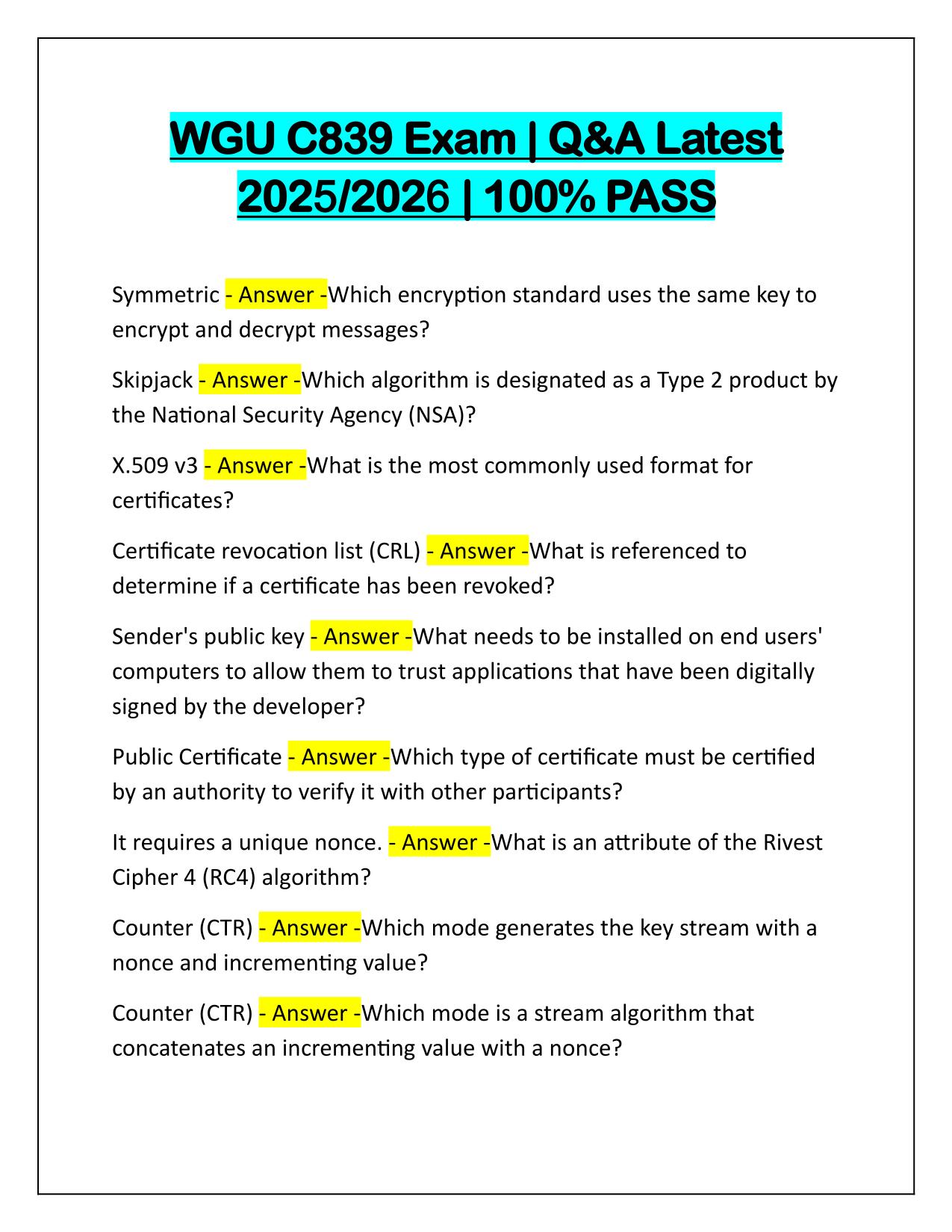 WGU C839 Exam | Q&A Latest 2025/2026 | 100% PASS

Symmetric - Answer -Which encryption standard uses the same key to encrypt and decrypt messages?

Skipjack - Answer -Which algorithm is designated as a Type 2 product by the National Security Agency (NSA)?

X.509 v3 - Answer -What is the most commonly used format for certificates?

Certificate revocation list (CRL) - Answer -What is referenced to determine if a certificate has been revoked?

Sender's public key - Answer -What needs to be installed on end users' computers to allow them to trust applications that have been digitally signed by the developer?

Public Certificate - Answer -Which type of certificate must be certified by an authority to verify it with other participants?

It requires a unique nonce. - Answer -What is an attribute of the Rivest Cipher 4 (RC4) algorithm?

Counter (CTR) - Answer -Which mode generates the key stream with a nonce and incrementing value?

Counter (CTR) - Answer -Which mode is a stream algorithm that concatenates an incrementing value with a nonce?